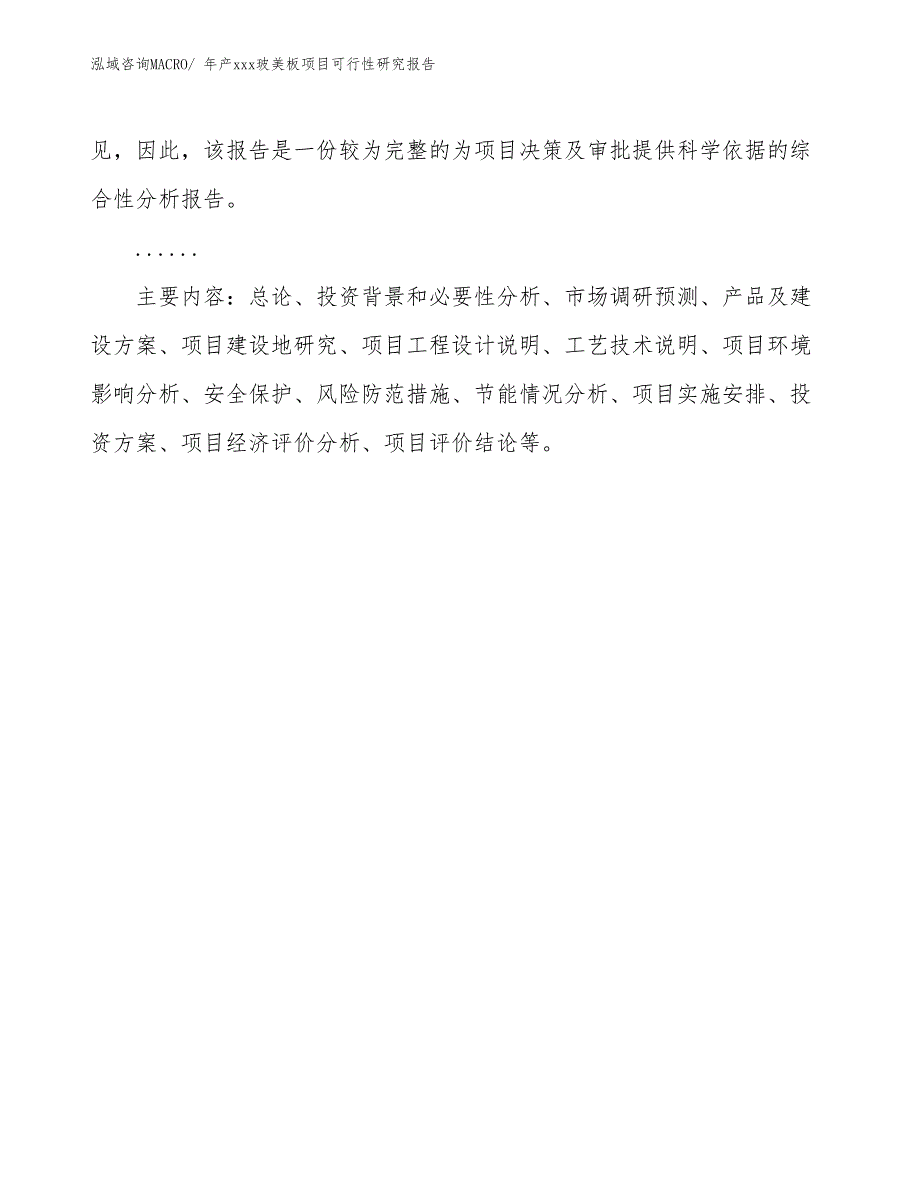 泓域咨询MACRO/ 年产xxx玻美板项目可行性研究报告

见，因此，该报告是一份较为完整的为项目决策及审批提供科学依据的综合性分析报告。

……

主要内容：总论、投资背景和必要性分析、市场调研预测、产品及建设方案、项目建设地研究、项目工程设计说明、工艺技术说明、项目环境影响分析、安全保护、风险防范措施、节能情况分析、项目实施安排、投资方案、项目经济评价分析、项目评价结论等。